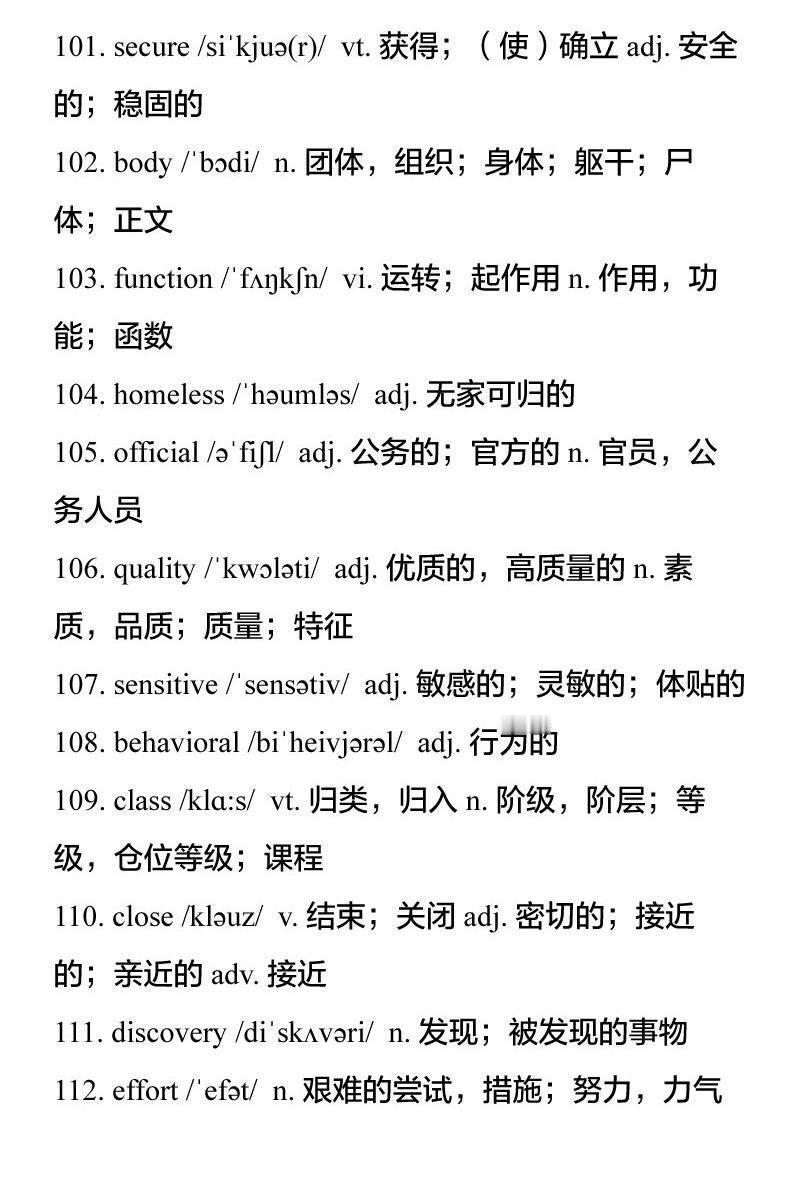 101. secure /siˈkjuə(r)/ vt. 获得；（使）确立 adj. 安全的；稳固的

102. body /ˈbɔdi/ n. 团体，组织；身体；躯干；尸体；正文

103. function /ˈfʌŋkʃn/ vi. 运转；起作用 n. 作用，功能；函数

104. homeless /ˈhəumləs/ adj. 无家可归的

105. official /əˈfiʃl/ adj. 公务的；官方的 n. 官员，公务人员

106. quality /ˈkwɔləti/ adj. 优质的，高质量的 n. 素质，品质；质量；特征

107. sensitive /ˈsensətiv/ adj. 敏感的；灵敏的；体贴的

108. behavioral /biˈheivjərəl/ adj. 行为的

109. class /klɑ:s/ vt. 归类，归入 n. 阶级，阶层；等级，仓位等级；课程

110. close /kləuz/ v. 结束；关闭 adj. 密切的；接近的；亲近的 adv. 接近

111. discovery /diˈskʌvəri/ n. 发现；被发现的事物

112. effort /ˈefət/ n. 艰难的尝试，措施；努力，力气